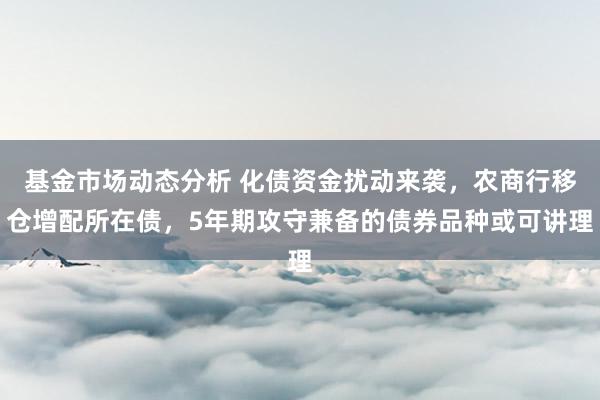 基金市场动态分析 化债资金扰动来袭，农商行移仓增配所在债，5年期攻守兼备的债券品种或可讲理理